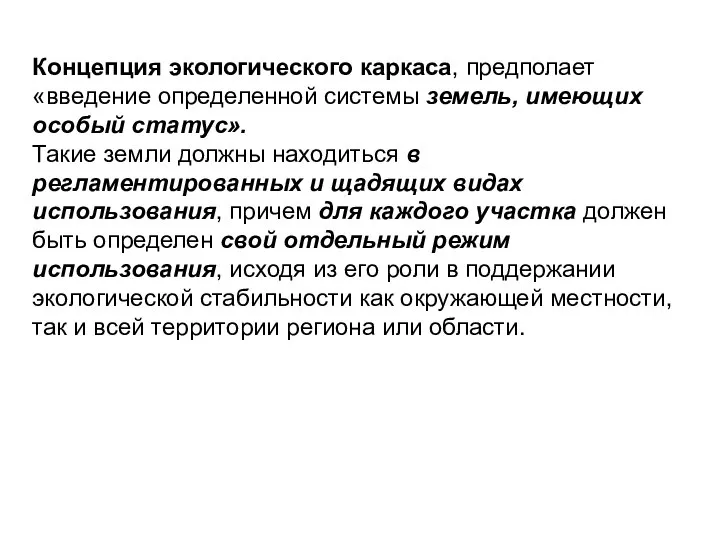 Концепция экологического каркаса, предполает «введение определенной системы земель, имеющих особый статус».
Такие земли должны находиться в регламентированных и щадящих видах использования, причем для каждого участка должен быть определен свой отдельный режим использования, исходя из его роли в поддержании экологической стабильности как окружающей местности, так и всей территории региона или области.